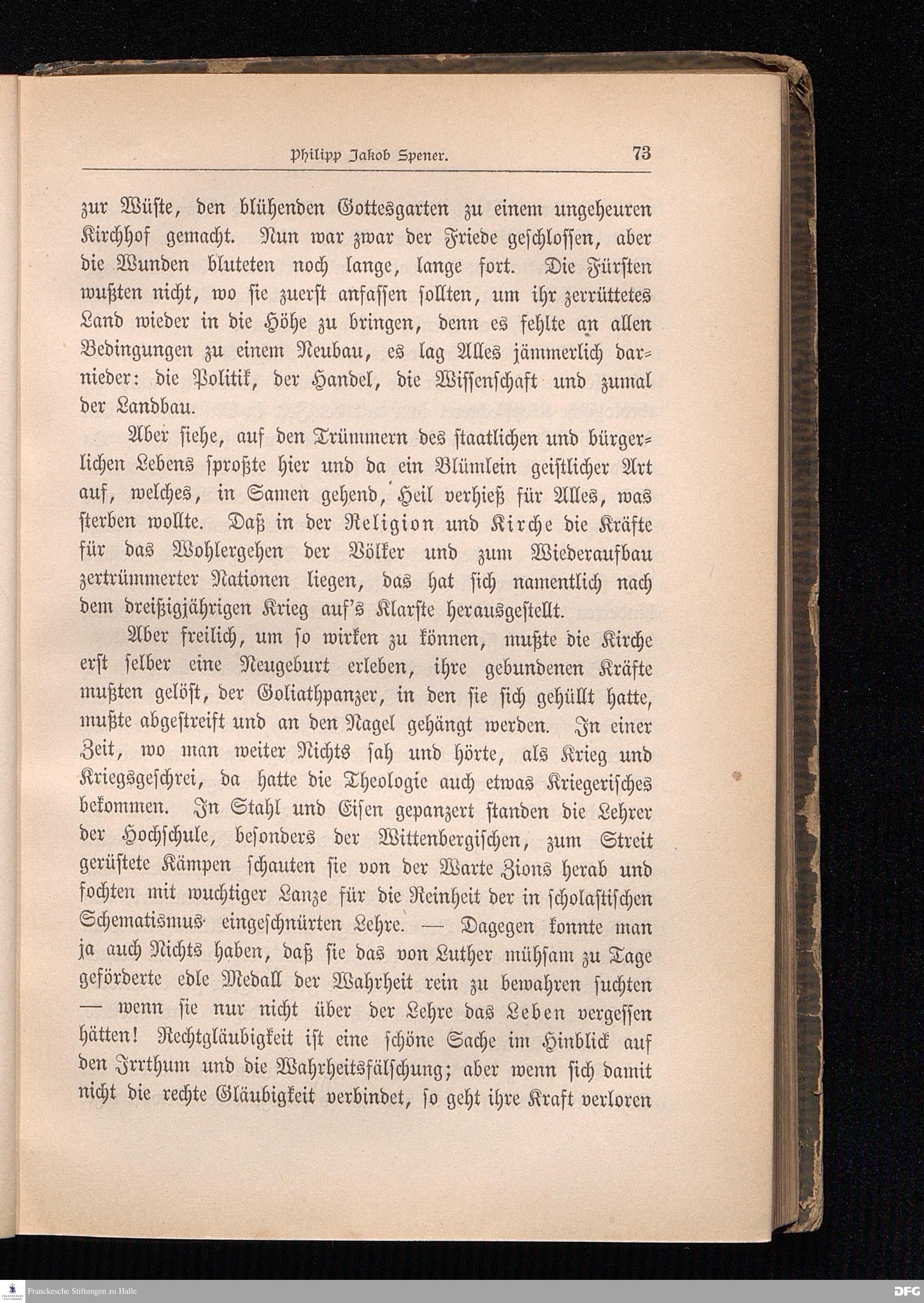 Philipp Jakob Spener. 73

zur Wüste, den blühenden Gottesgarten zu einem ungeheuren Kirchhof gemacht. Nun war zwar der Friede geschlossen, aber die Wunden bluteten noch lange, lange fort. Die Fürsten wußten nicht, wo sie zuerst anfassen sollten, um ihr zerrüttetes Land wieder in die Höhe zu bringen, denn es fehlte an allen Bedingungen zu einem Neubau, es lag Alles jämmerlich darnieder: die Politik, der Handel, die Wissenschaft und zumal der Landbau.

Aber siehe, auf den Trümmern des staatlichen und bürgerlichen Lebens sproßte hier und da ein Blümlein geistlicher Art auf, welches, in Samen gehend, Heil verhieß für Alles, was sterben wollte. Daß in der Religion und Kirche die Kräfte für das Wohlergehen der Völker und zum Wiederaufbau zertrümmerter Nationen liegen, das hat sich namentlich nach dem dreißigjährigen Krieg auf's Klarste herausgestellt.

Aber freilich, um so wirken zu können, mußte die Kirche erst selber eine Neugeburt erleben, ihre gebundenen Kräfte mußten gelöst, der Goliathpanzer, in den sie sich gehüllt hatte, mußte abgestreift und an den Nagel gehängt werden. In einer Zeit, wo man weiter Nichts sah und hörte, als Krieg und Kriegsgeschrei, da hatte die Theologie auch etwas Kriegerisches bekommen. In Stahl und Eisen gepanzert standen die Lehrer der Hochschule, besonders der Wittenbergischen, zum Streit gerüstete Kämpen schauten sie von der Warte Zions herab und fochten mit wuchtiger Lanze für die Reinheit der in scholastischen Schematismus eingeschnürten Lehre. — Dagegen konnte man ja auch Nichts haben, daß sie das von Luther mühsam zu Tage geförderte edle Medall der Wahrheit rein zu bewahren suchten — wenn sie nur nicht über der Lehre das Leben vergessen hätten! Rechtgläubigkeit ist eine schöne Sache im Hinblick auf den Irrthum und die Wahrheitsfälschung; aber wenn sich damit nicht die rechte Gläubigkeit verbindet, so geht ihre Kraft verloren

Franckesche Stiftungen zu Halle
DFG